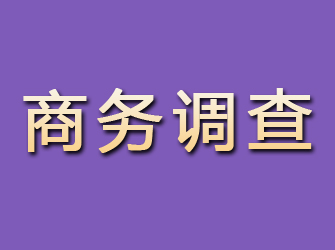 商务调查